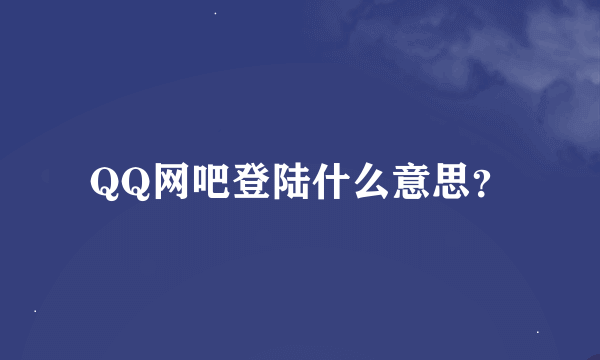 QQ网吧登陆什么意思?